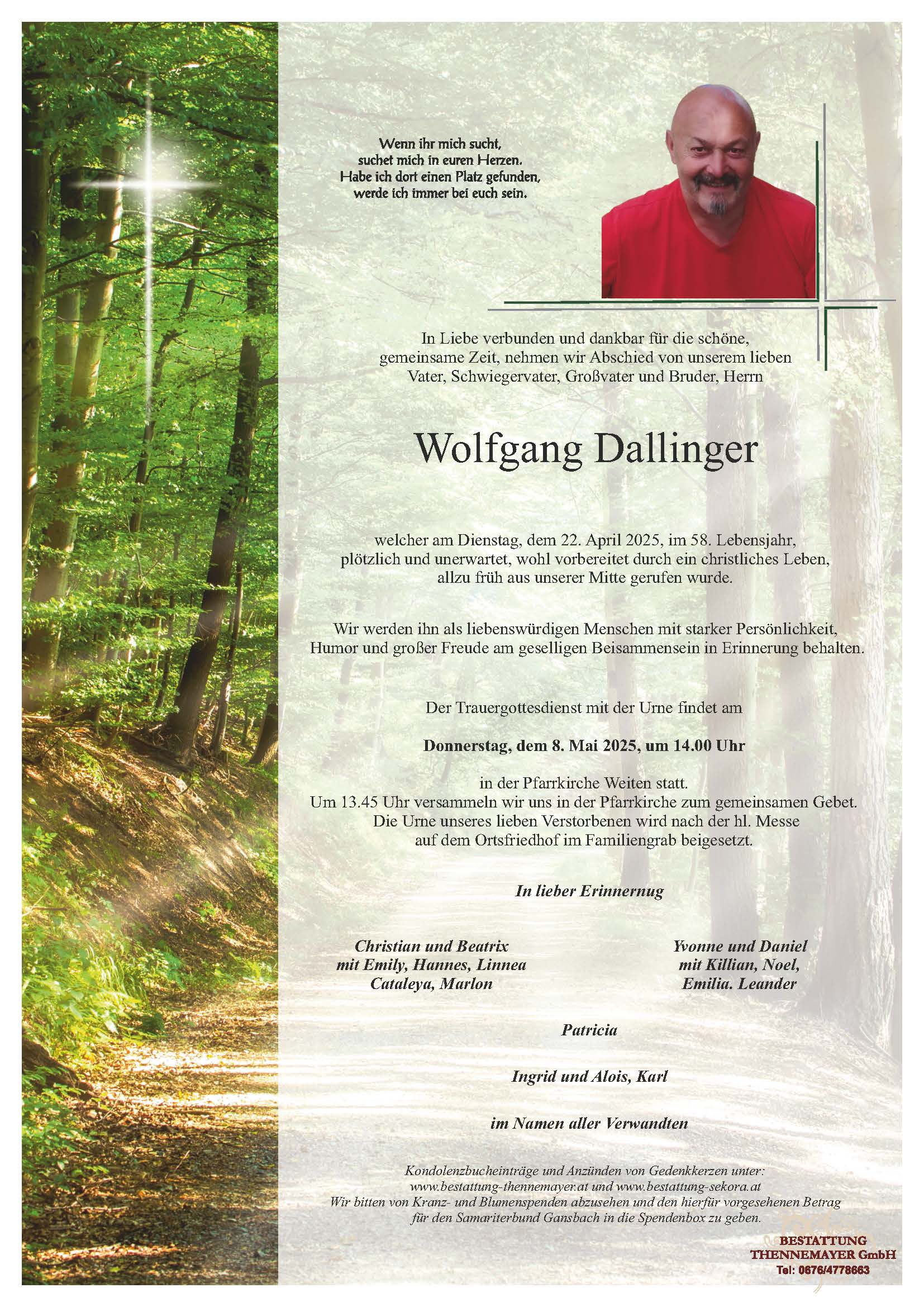 Wenn ihr mich sucht,
suchet mich in euren Herzen.
Habe ich dort einen Platz gefunden,
werde ich immer bei euch sein.

In Liebe verbunden und dankbar für die schöne, gemeinsame Zeit, nehmen wir Abschied von unserem lieben Vater, Schwiegervater, Großvater und Bruder, Herrn

Wolfgang Dallinger

welcher am Dienstag, dem 22. April 2025, im 58. Lebensjahr, plötzlich und unerwartet, wohl vorbereitet durch ein christliches Leben, allzu früh aus unserer Mitte gerufen wurde.

Wir werden ihn als liebenswürdigen Menschen mit starker Persönlichkeit, Humor und großer Freude am geselligen Beisammensein in Erinnerung behalten.

Der Trauergottesdienst mit der Urne findet am

Donnerstag, dem 8. Mai 2025, um 14.00 Uhr

in der Pfarrkirche Weiten statt.
Um 13.45 Uhr versammeln wir uns in der Pfarrkirche zum gemeinsamen Gebet.
Die Urne unseres lieben Verstorbenen wird nach der hl. Messe auf dem Ortsfriedhof im Familiengrab beigesetzt.

In lieber Erinnernug

Christian und Beatrix
mit Emily, Hannes, Linnea
Cataleya, Marlon

Yvonne und Daniel
mit Killian, Noel,
Emilia. Leander

Patricia

Ingrid und Alois, Karl

im Namen aller Verwandten

Kondolenzbucheinträge und Anzünden von Gedenkkerzen unter:
www.bestattung-thennemayer.at und www.bestattung-sekora.at
Wir bitten von Kranz- und Blumenspenden abzusehen und den hierfür vorgesehenen Betrag für den Samariterbund Gansbach in die Spendenbox zu geben.

BESTATTUNG
THENNEMAYER GmbH
Tel: 0676/4778663